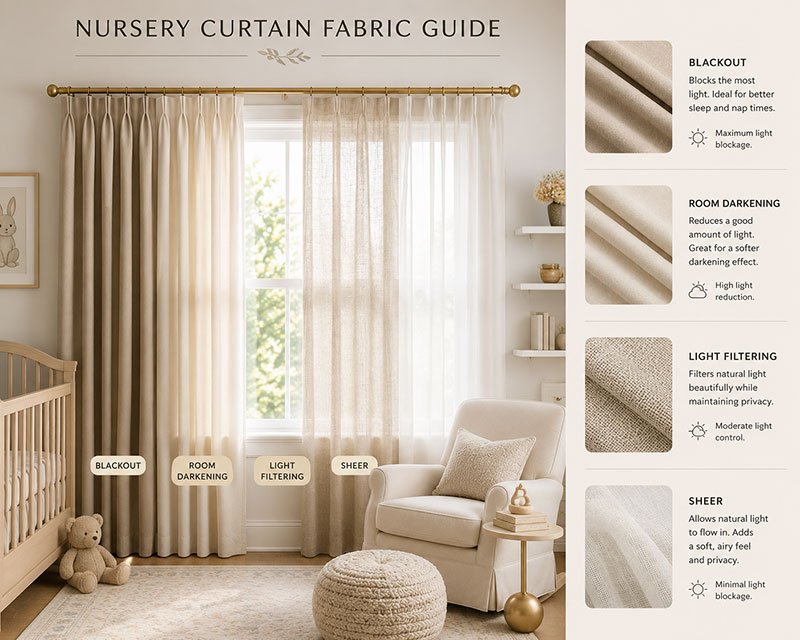 NURSERY CURTAIN FABRIC GUIDE

BLACKOUT

ROOM DARKENING

LIGHT FILTERING

SHEER

BLACKOUT
Blocks the most light. Ideal for better sleep and nap times.
Maximum light blockage.

ROOM DARKENING
Reduces a good amount of light. Great for a softer darkening effect.
High light reduction.

LIGHT FILTERING
Filters natural light beautifully while maintaining privacy.
Moderate light control.

SHEER
Allows natural light to flow in. Adds a soft, airy feel and privacy.
Minimal light blockage.